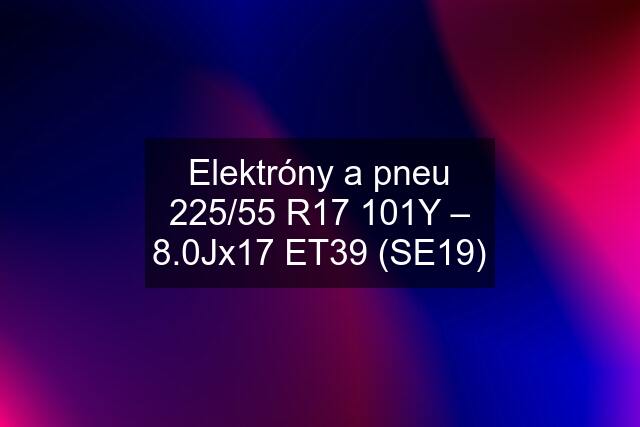 Elektróny a pneu 225/55 R17 101Y – 8.0Jx17 ET39 (SE19)